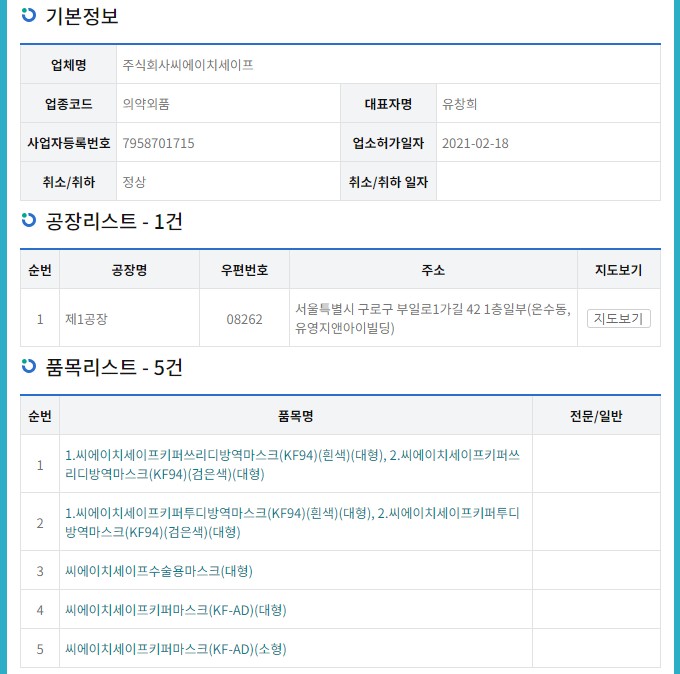 기본정보

| 업체명 | 주식회사씨에이치세이프 | | |
|---|---|---|---|
| 업종코드 | 의약외품 | 대표자명 | 유창희 |
| 사업자등록번호 | 7958701715 | 업소허가일자 | 2021-02-18 |
| 취소/취하 | 정상 | 취소/취하 일자 | |

공장리스트 - 1건

| 순번 | 공장명 | 우편번호 | 주소 | 지도보기 |
|---|---|---|---|---|
| 1 | 제1공장 | 08262 | 서울특별시 구로구 부일로1가길 42 1층일부(온수동, 유영지앤아이빌딩) | 지도보기 |

품목리스트 - 5건

| 순번 | 품목명 | 전문/일반 |
|---|---|---|
| 1 | 1.씨에이치세이프키퍼쓰리디방역마스크(KF94)(흰색)(대형), 2.씨에이치세이프키퍼쓰리디방역마스크(KF94)(검은색)(대형) | |
| 2 | 1.씨에이치세이프키퍼투디방역마스크(KF94)(흰색)(대형), 2.씨에이치세이프키퍼투디방역마스크(KF94)(검은색)(대형) | |
| 3 | 씨에이치세이프수술용마스크(대형) | |
| 4 | 씨에이치세이프키퍼마스크(KF-AD)(대형) | |
| 5 | 씨에이치세이프키퍼마스크(KF-AD)(소형) | |